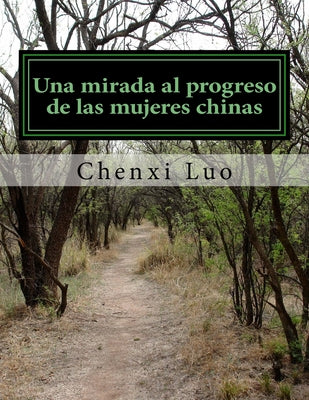 Una mirada al progreso de las mujeres chinas

Chenxi Luo